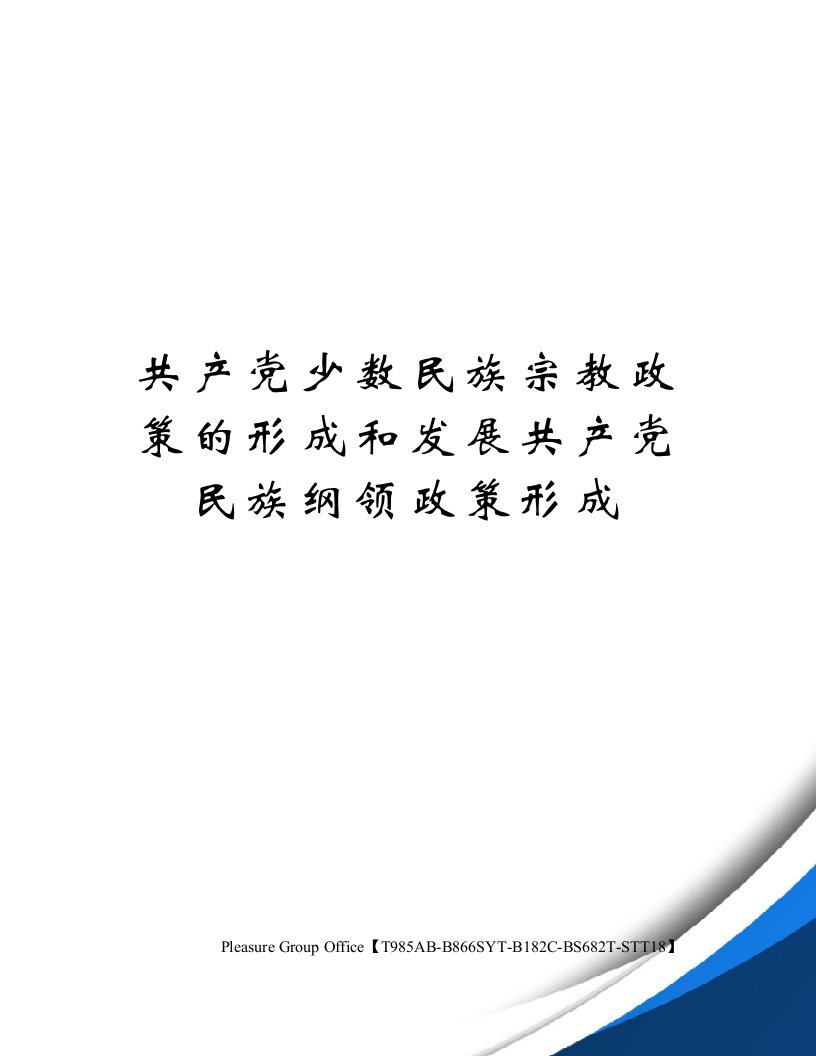 共产党少数民族宗教政策的形成和发展共产党民族纲领政策形成

Pleasure Group Office【T985AB-B866SYT-B182C-BS682T-STT18】